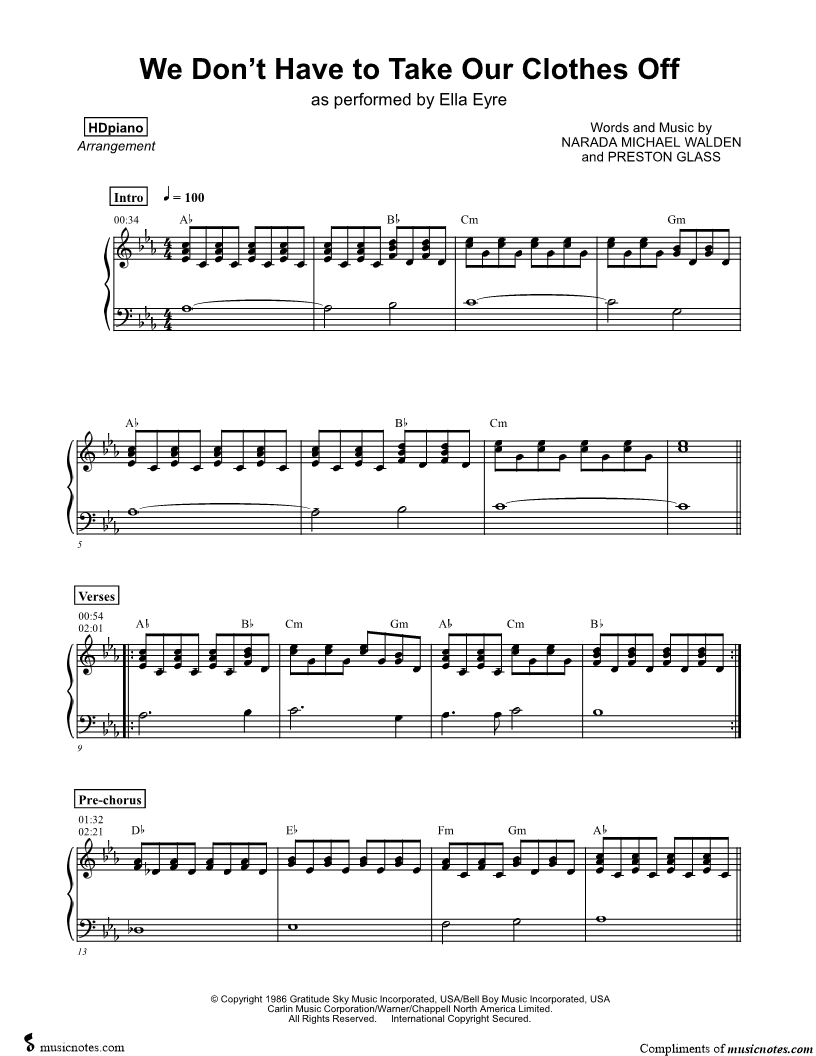 We Don't Have to Take Our Clothes Off

as performed by Ella Eyre

HDpiano
Arrangement

Words and Music by
NARADA MICHAEL WALDEN
and PRESTON GLASS

Intro

♩ = 100

00:34

A♭ B♭ Cm Gm

A♭ B♭ Cm

5

Verses

00:54
02:01

A♭ B♭ Cm Gm A♭ Cm B♭

9

Pre-chorus

01:32
02:21

D♭ E♭ Fm Gm A♭

13

© Copyright 1986 Gratitude Sky Music Incorporated, USA/Bell Boy Music Incorporated, USA
Carlin Music Corporation/Warner/Chappell North America Limited.
All Rights Reserved. International Copyright Secured.

musicnotes.com

Compliments of musicnotes.com